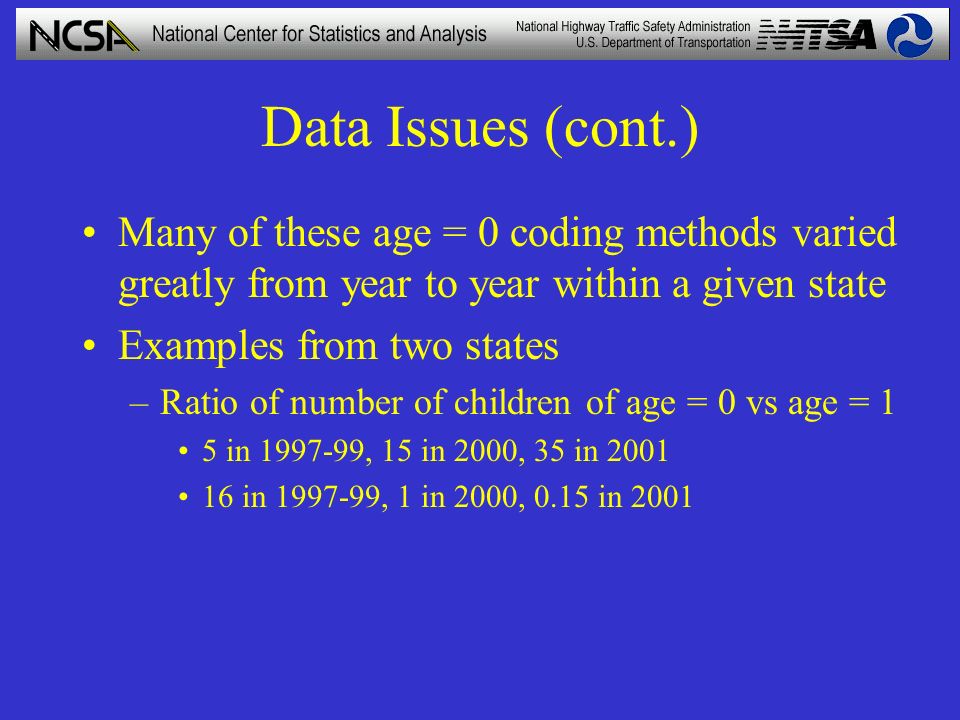 NCSA National Center for Statistics and Analysis

National Highway Traffic Safety Administration
U.S. Department of Transportation
NHTSA

Data Issues (cont.)

• Many of these age = 0 coding methods varied greatly from year to year within a given state

• Examples from two states

– Ratio of number of children of age = 0 vs age = 1

• 5 in 1997-99, 15 in 2000, 35 in 2001

• 16 in 1997-99, 1 in 2000, 0.15 in 2001